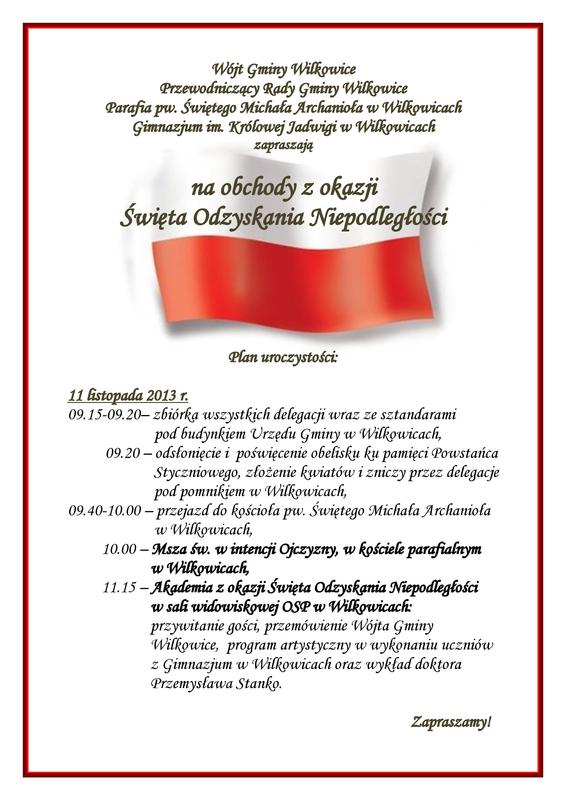 Wójt Gminy Wilkowice
Przewodniczący Rady Gminy Wilkowice
Parafia pw. Świętego Michała Archanioła w Wilkowicach
Gimnazjum im. Królowej Jadwigi w Wilkowicach
zapraszają

na obchody z okazji
Święta Odzyskania Niepodległości

Plan uroczystości:

11 listopada 2013 r.
09.15-09.20– zbiórka wszystkich delegacji wraz ze sztandarami pod budynkiem Urzędu Gminy w Wilkowicach,
09.20 – odsłonięcie i poświęcenie obelisku ku pamięci Powstańca Styczniowego, złożenie kwiatów i zniczy przez delegacje pod pomnikiem w Wilkowicach,
09.40-10.00 – przejazd do kościoła pw. Świętego Michała Archanioła w Wilkowicach,
10.00 – Msza św. w intencji Ojczyzny, w kościele parafialnym w Wilkowicach,
11.15 – Akademia z okazji Święta Odzyskania Niepodległości w sali widowiskowej OSP w Wilkowicach: przywitanie gości, przemówienie Wójta Gminy Wilkowice, program artystyczny w wykonaniu uczniów z Gimnazjum w Wilkowicach oraz wykład doktora Przemysława Stanko.

Zapraszamy!